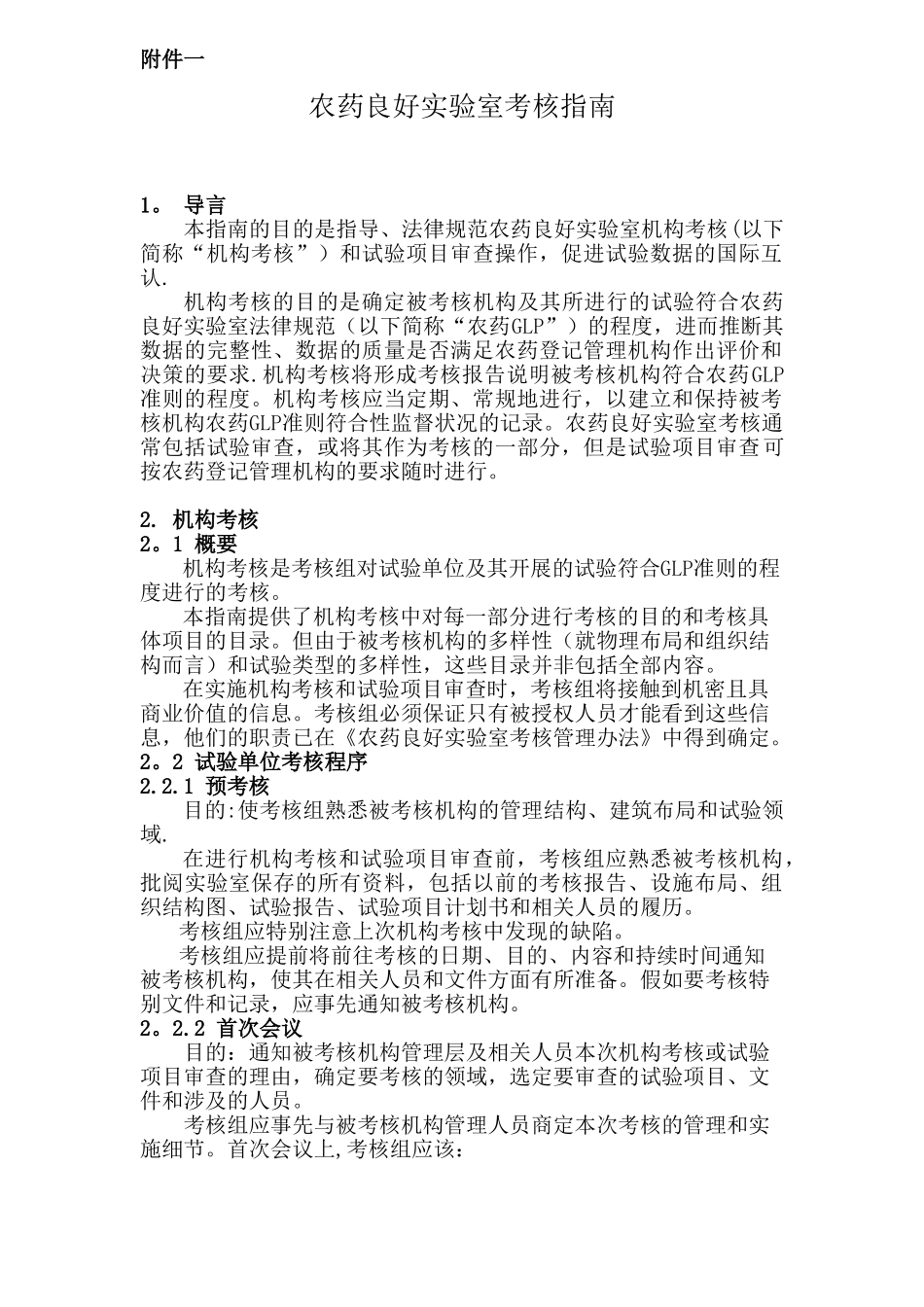 附件一

农药良好实验室考核指南

1。 导言

本指南的目的是指导、法律规范农药良好实验室机构考核(以下简称“机构考核”）和试验项目审查操作，促进试验数据的国际互认.

机构考核的目的是确定被考核机构及其所进行的试验符合农药良好实验室法律规范（以下简称“农药GLP”）的程度，进而推断其数据的完整性、数据的质量是否满足农药登记管理机构作出评价和决策的要求.机构考核将形成考核报告说明被考核机构符合农药GLP准则的程度。机构考核应当定期、常规地进行，以建立和保持被考核机构农药GLP准则符合性监督状况的记录。农药良好实验室考核通常包括试验审查，或将其作为考核的一部分，但是试验项目审查可按农药登记管理机构的要求随时进行。

2. 机构考核

2。1 概要

机构考核是考核组对试验单位及其开展的试验符合GLP准则的程度进行的考核。

本指南提供了机构考核中对每一部分进行考核的目的和考核具体项目的目录。但由于被考核机构的多样性（就物理布局和组织结构而言）和试验类型的多样性，这些目录并非包括全部内容。

在实施机构考核和试验项目审查时，考核组将接触到机密且具商业价值的信息。考核组必须保证只有被授权人员才能看到这些信息，他们的职责已在《农药良好实验室考核管理办法》中得到确定。

2。2 试验单位考核程序

2.2.1 预考核

目的:使考核组熟悉被考核机构的管理结构、建筑布局和试验领域.

在进行机构考核和试验项目审查前，考核组应熟悉被考核机构，批阅实验室保存的所有资料，包括以前的考核报告、设施布局、组织结构图、试验报告、试验项目计划书和相关人员的履历。

考核组应特别注意上次机构考核中发现的缺陷。

考核组应提前将前往考核的日期、目的、内容和持续时间通知被考核机构，使其在相关人员和文件方面有所准备。假如要考核特别文件和记录，应事先通知被考核机构。

2。2.2 首次会议

目的：通知被考核机构管理层及相关人员本次机构考核或试验项目审查的理由，确定要考核的领域，选定要审查的试验项目、文件和涉及的人员。

考核组应事先与被考核机构管理人员商定本次考核的管理和实施细节。首次会议上,考核组应该: